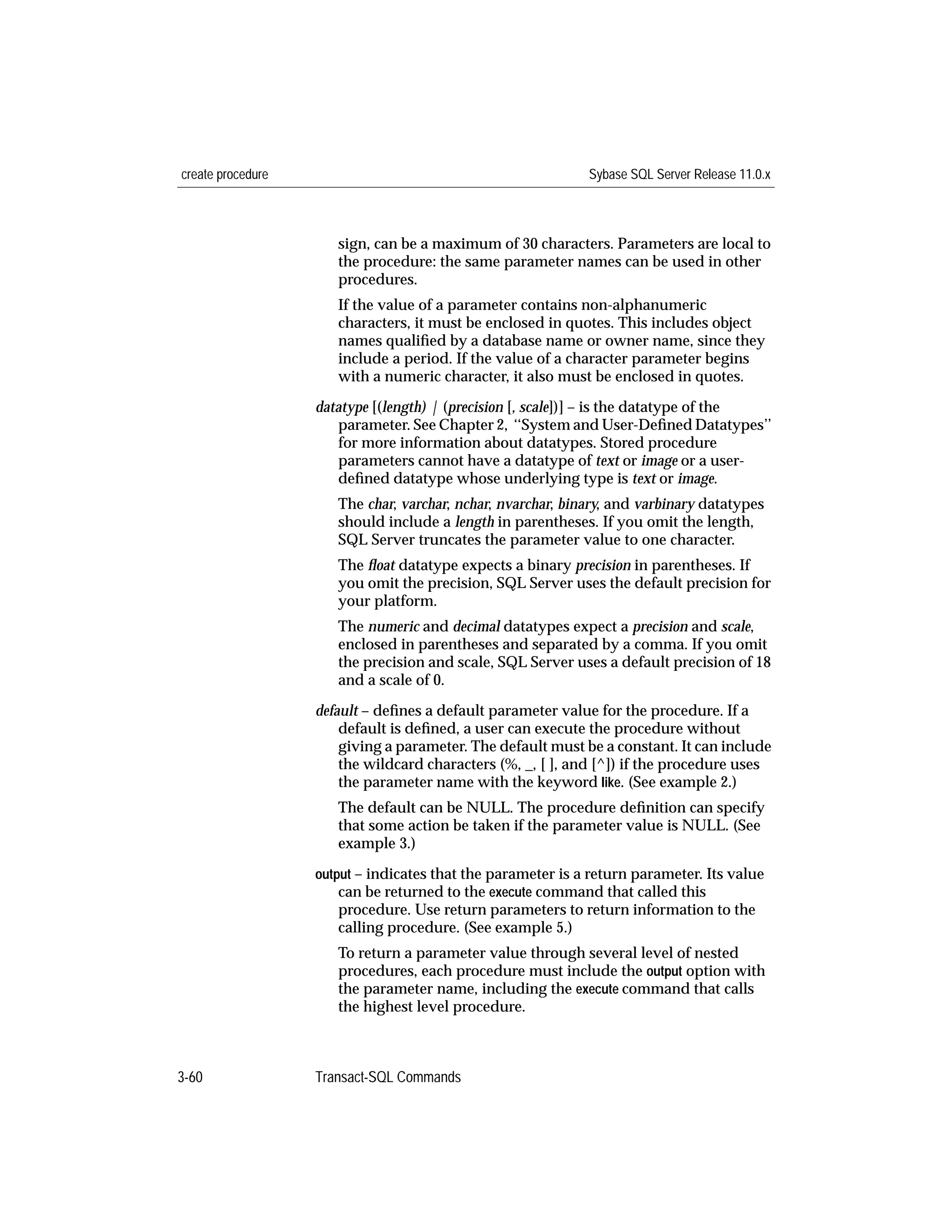 create procedure Sybase SQL Server Release 11.0.x

sign, can be a maximum of 30 characters. Parameters are local to the procedure: the same parameter names can be used in other procedures.

If the value of a parameter contains non-alphanumeric characters, it must be enclosed in quotes. This includes object names qualified by a database name or owner name, since they include a period. If the value of a character parameter begins with a numeric character, it also must be enclosed in quotes.

datatype [(length) | (precision [, scale])] – is the datatype of the parameter. See Chapter 2, "System and User-Defined Datatypes" for more information about datatypes. Stored procedure parameters cannot have a datatype of text or image or a user-defined datatype whose underlying type is text or image.

The char, varchar, nchar, nvarchar, binary, and varbinary datatypes should include a length in parentheses. If you omit the length, SQL Server truncates the parameter value to one character.

The float datatype expects a binary precision in parentheses. If you omit the precision, SQL Server uses the default precision for your platform.

The numeric and decimal datatypes expect a precision and scale, enclosed in parentheses and separated by a comma. If you omit the precision and scale, SQL Server uses a default precision of 18 and a scale of 0.

default – defines a default parameter value for the procedure. If a default is defined, a user can execute the procedure without giving a parameter. The default must be a constant. It can include the wildcard characters (%, _, [ ], and [^]) if the procedure uses the parameter name with the keyword like. (See example 2.)

The default can be NULL. The procedure definition can specify that some action be taken if the parameter value is NULL. (See example 3.)

output – indicates that the parameter is a return parameter. Its value can be returned to the execute command that called this procedure. Use return parameters to return information to the calling procedure. (See example 5.)

To return a parameter value through several level of nested procedures, each procedure must include the output option with the parameter name, including the execute command that calls the highest level procedure.

3-60 Transact-SQL Commands